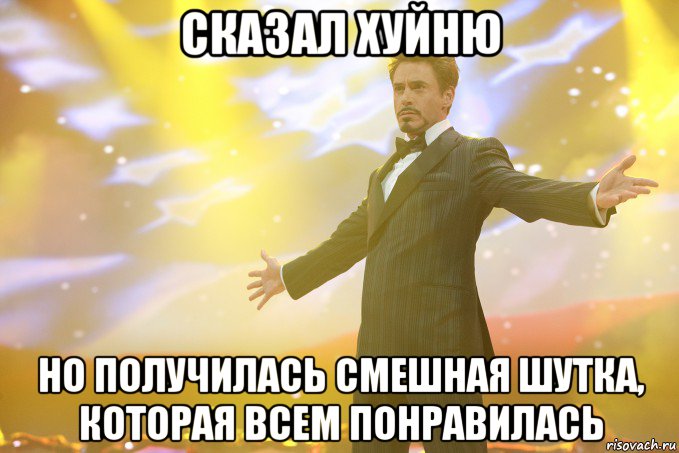 СКАЗАЛ ХУЙНЮ

НО ПОЛУЧИЛАСЬ СМЕШНАЯ ШУТКА, КОТОРАЯ ВСЕМ ПОНРАВИЛАСЬ

risovach.ru